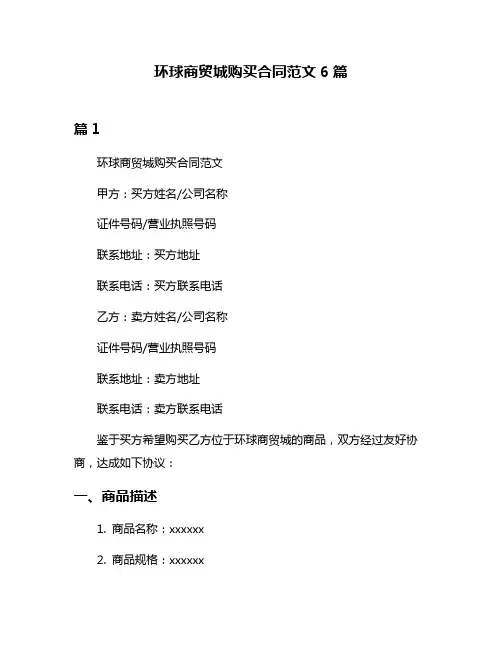 环球商贸城购买合同范文 6 篇

篇 1

环球商贸城购买合同范文

甲方：买方姓名/公司名称

证件号码/营业执照号码

联系地址：买方地址

联系电话：买方联系电话

乙方：卖方姓名/公司名称

证件号码/营业执照号码

联系地址：卖方地址

联系电话：卖方联系电话

鉴于买方希望购买乙方位于环球商贸城的商品，双方经过友好协商，达成如下协议：

一、商品描述

1. 商品名称：xxxxxx

2. 商品规格：xxxxxx